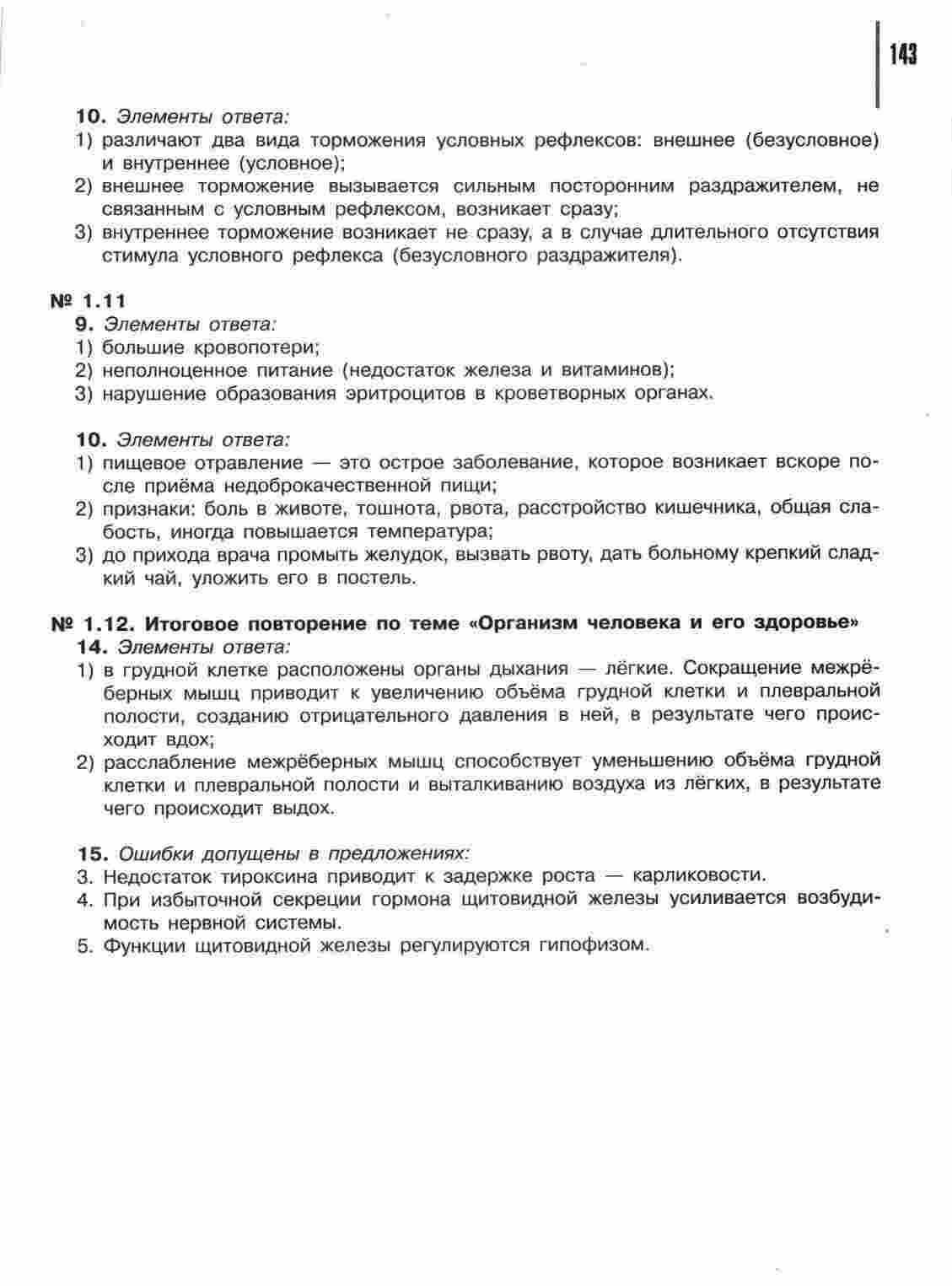 143

10. Элементы ответа:
1) различают два вида торможения условных рефлексов: внешнее (безусловное) и внутреннее (условное);
2) внешнее торможение вызывается сильным посторонним раздражителем, не связанным с условным рефлексом, возникает сразу;
3) внутреннее торможение возникает не сразу, а в случае длительного отсутствия стимула условного рефлекса (безусловного раздражителя).

№ 1.11
9. Элементы ответа:
1) большие кровопотери;
2) неполноценное питание (недостаток железа и витаминов);
3) нарушение образования эритроцитов в кроветворных органах.

10. Элементы ответа:
1) пищевое отравление — это острое заболевание, которое возникает вскоре после приёма недоброкачественной пищи;
2) признаки: боль в животе, тошнота, рвота, расстройство кишечника, общая слабость, иногда повышается температура;
3) до прихода врача промыть желудок, вызвать рвоту, дать больному крепкий сладкий чай, уложить его в постель.

№ 1.12. Итоговое повторение по теме «Организм человека и его здоровье»
14. Элементы ответа:
1) в грудной клетке расположены органы дыхания — лёгкие. Сокращение межрёберных мышц приводит к увеличению объёма грудной клетки и плевральной полости, созданию отрицательного давления в ней, в результате чего происходит вдох;
2) расслабление межрёберных мышц способствует уменьшению объёма грудной клетки и плевральной полости и выталкиванию воздуха из лёгких, в результате чего происходит выдох.

15. Ошибки допущены в предложениях:
3. Недостаток тироксина приводит к задержке роста — карликовости.
4. При избыточной секреции гормона щитовидной железы усиливается возбудимость нервной системы.
5. Функции щитовидной железы регулируются гипофизом.